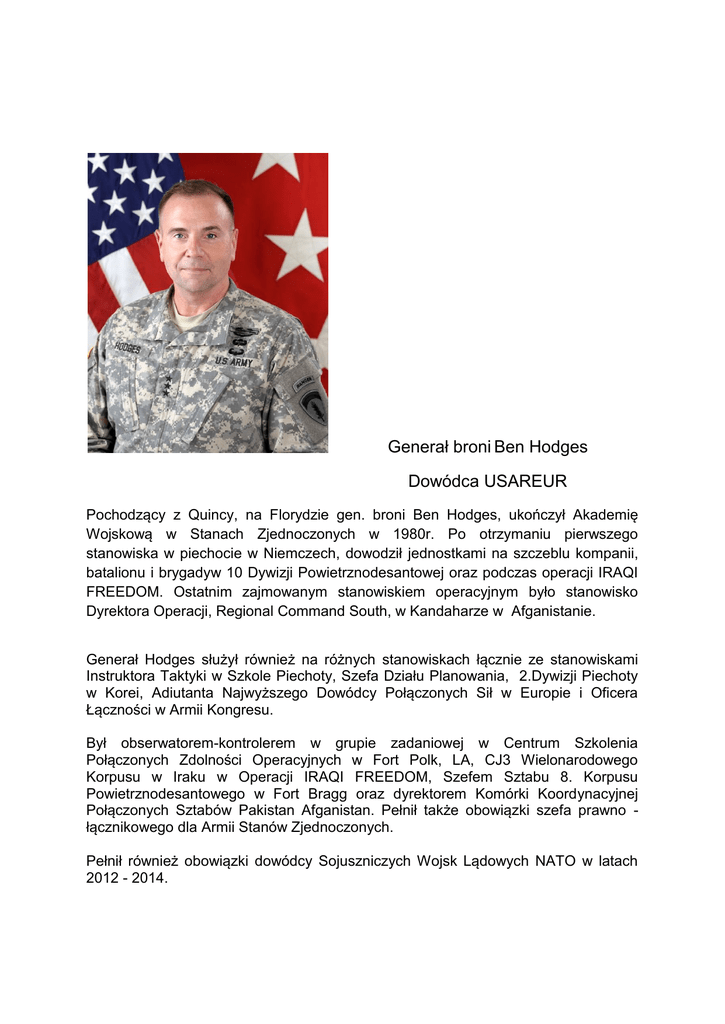 HODGES

U.S. ARMY

Generał broni Ben Hodges

Dowódca USAREUR

Pochodzący z Quincy, na Florydzie gen. broni Ben Hodges, ukończył Akademię Wojskową w Stanach Zjednoczonych w 1980r. Po otrzymaniu pierwszego stanowiska w piechocie w Niemczech, dowodził jednostkami na szczeblu kompanii, batalionu i brygadyw 10 Dywizji Powietrznodesantowej oraz podczas operacji IRAQI FREEDOM. Ostatnim zajmowanym stanowiskiem operacyjnym było stanowisko Dyrektora Operacji, Regional Command South, w Kandaharze w Afganistanie.

Generał Hodges służył również na różnych stanowiskach łącznie ze stanowiskami Instruktora Taktyki w Szkole Piechoty, Szefa Działu Planowania, 2.Dywizji Piechoty w Korei, Adiutanta Najwyższego Dowódcy Połączonych Sił w Europie i Oficera Łączności w Armii Kongresu.

Był obserwatorem-kontrolerem w grupie zadaniowej w Centrum Szkolenia Połączonych Zdolności Operacyjnych w Fort Polk, LA, CJ3 Wielonarodowego Korpusu w Iraku w Operacji IRAQI FREEDOM, Szefem Sztabu 8. Korpusu Powietrznodesantowego w Fort Bragg oraz dyrektorem Komórki Koordynacyjnej Połączonych Sztabów Pakistan Afganistan. Pełnił także obowiązki szefa prawno - łącznikowego dla Armii Stanów Zjednoczonych.

Pełnił również obowiązki dowódcy Sojuszniczych Wojsk Lądowych NATO w latach 2012 - 2014.